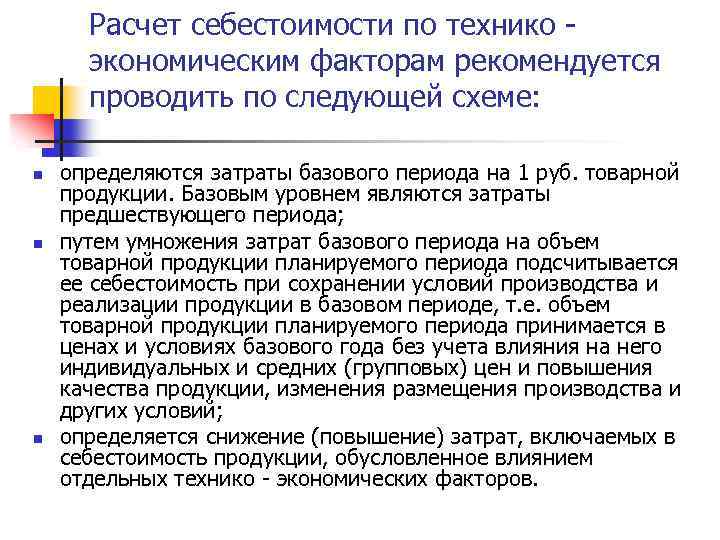 Расчет себестоимости по технико - экономическим факторам рекомендуется проводить по следующей схеме:

• определяются затраты базового периода на 1 руб. товарной продукции. Базовым уровнем являются затраты предшествующего периода;
• путем умножения затрат базового периода на объем товарной продукции планируемого периода подсчитывается ее себестоимость при сохранении условий производства и реализации продукции в базовом периоде, т.е. объем товарной продукции планируемого периода принимается в ценах и условиях базового года без учета влияния на него индивидуальных и средних (групповых) цен и повышения качества продукции, изменения размещения производства и других условий;
• определяется снижение (повышение) затрат, включаемых в себестоимость продукции, обусловленное влиянием отдельных технико - экономических факторов.